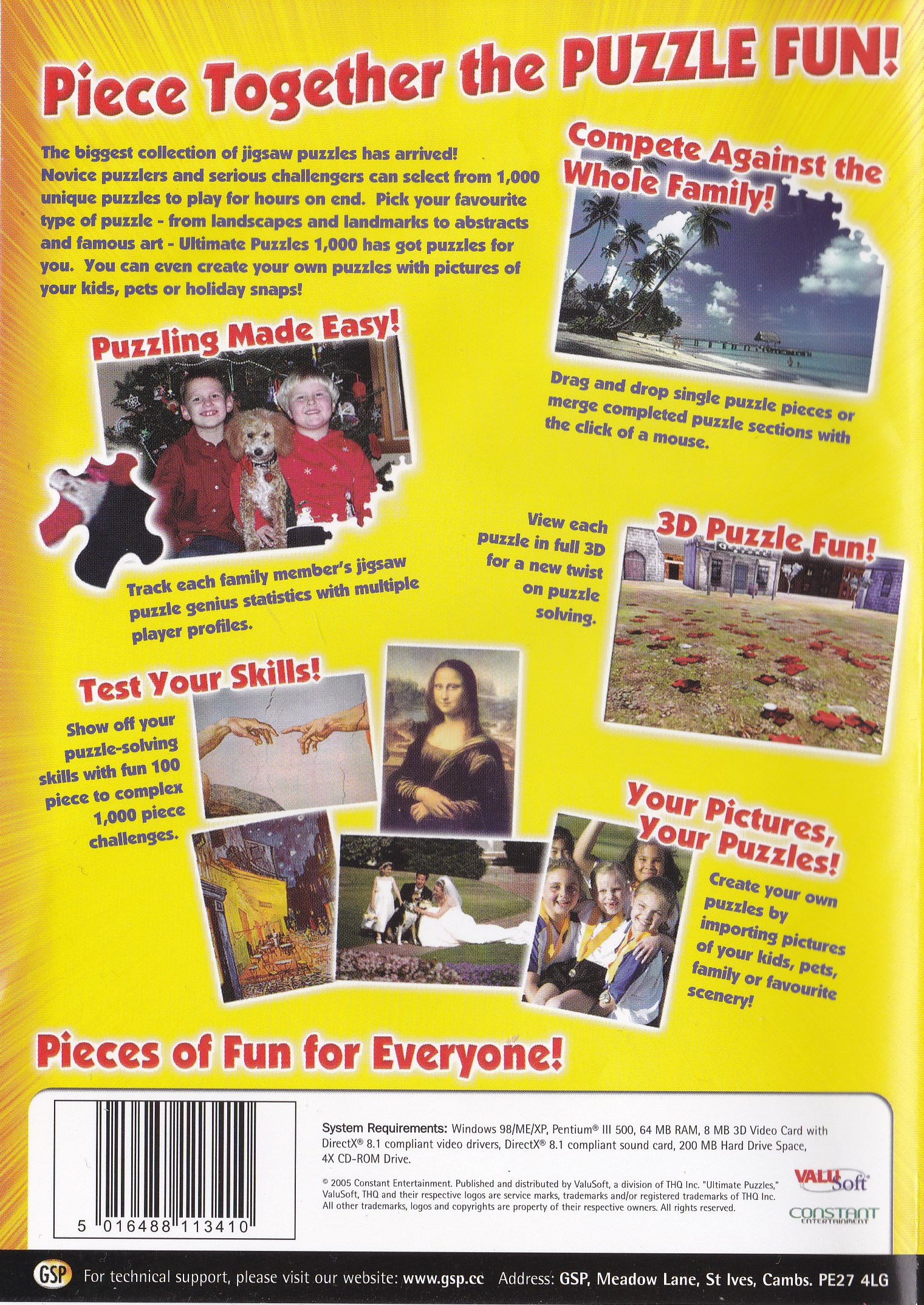 Piece Together the PUZZLE FUN!

The biggest collection of jigsaw puzzles has arrived! Novice puzzlers and serious challengers can select from 1,000 unique puzzles to play for hours on end. Pick your favourite type of puzzle - from landscapes and landmarks to abstracts and famous art - Ultimate Puzzles 1,000 has got puzzles for you. You can even create your own puzzles with pictures of your kids, pets or holiday snaps!

Compete Against the Whole Family!

Drag and drop single puzzle pieces or merge completed puzzle sections with the click of a mouse.

Puzzling Made Easy!

Track each family member's jigsaw puzzle genius statistics with multiple player profiles.

View each puzzle in full 3D for a new twist on puzzle solving.

3D Puzzle Fun!

Test Your Skills!

Show off your puzzle-solving skills with fun 100 piece to complex 1,000 piece challenges.

Your Pictures, Your Puzzles!

Create your own puzzles by importing pictures of your kids, pets, family or favourite scenery!

Pieces of Fun for Everyone!

5 016488 113410

System Requirements: Windows 98/ME/XP, Pentium® III 500, 64 MB RAM, 8 MB 3D Video Card with DirectX® 8.1 compliant video drivers, DirectX® 8.1 compliant sound card, 200 MB Hard Drive Space, 4X CD-ROM Drive.

© 2005 Constant Entertainment. Published and distributed by ValuSoft, a division of THQ Inc. "Ultimate Puzzles," ValuSoft, THQ and their respective logos are service marks, trademarks and/or registered trademarks of THQ Inc. All other trademarks, logos and copyrights are property of their respective owners. All rights reserved.

VALUSoft

CONSTANT ENTERTAINMENT

GSP For technical support, please visit our website: www.gsp.cc Address: GSP, Meadow Lane, St Ives, Cambs. PE27 4LG